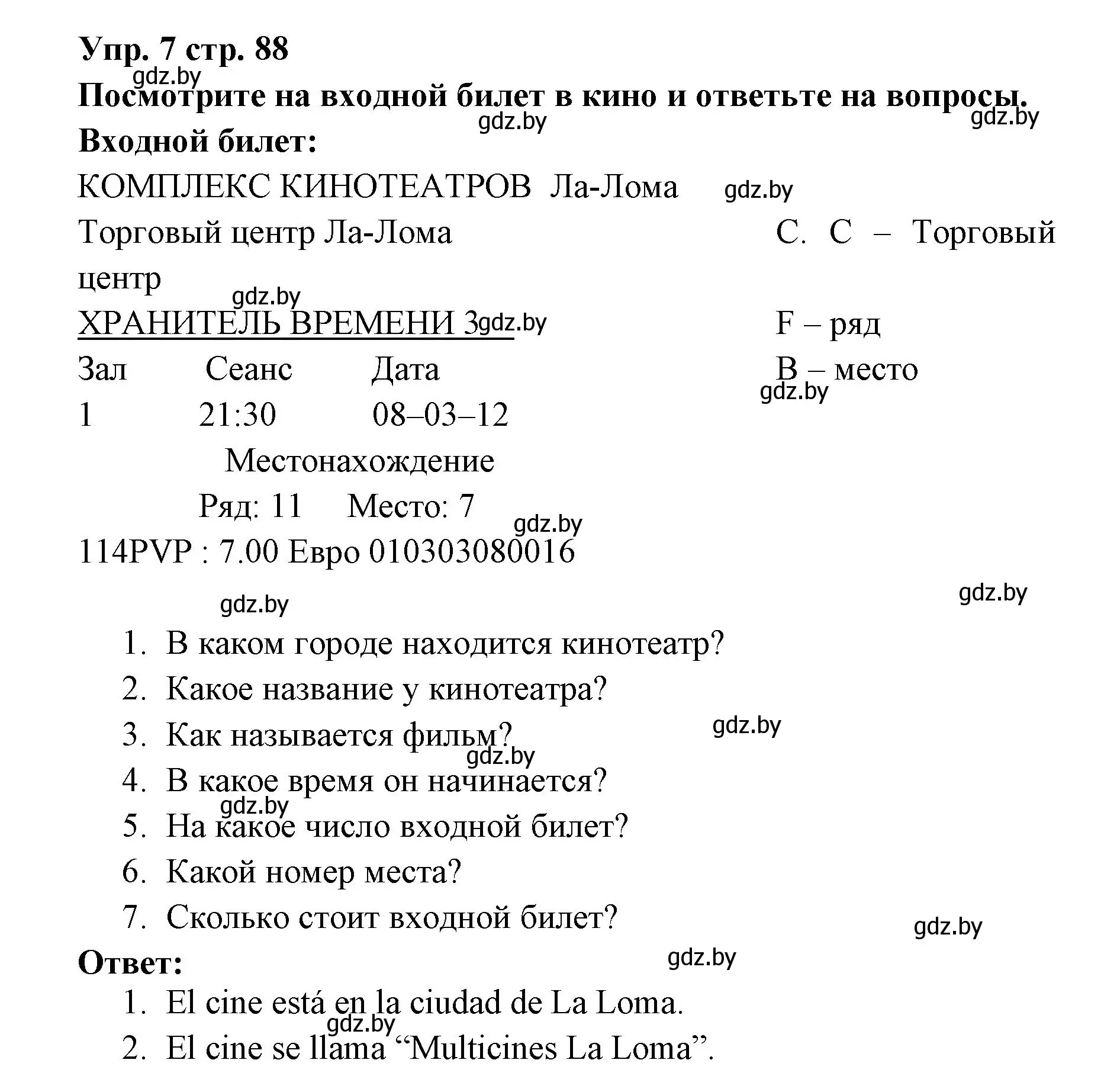 Упр. 7 стр. 88
gdz.by
Посмотрите на входной билет в кино и ответьте на вопросы.
gdz.by gdz.by
Входной билет:

КОМПЛЕКС КИНОТЕАТРОВ Ла-Лома gdz.by

Торговый центр Ла-Лома С. С – Торговый центр

gdz.by
ХРАНИТЕЛЬ ВРЕМЕНИ 3 gdz.by F – ряд

Зал Сеанс Дата B – место
gdz.by

1 21:30 08–03–12

Местонахождение

Ряд: 11 Место: 7
gdz.by
114PVP : 7.00 Евро 010303080016

gdz.by gdz.by

1. В каком городе находится кинотеатр?
2. Какое название у кинотеатра?
3. Как называется фильм? gdz.by
gdz.by
4. В какое время он начинается?
gdz.by
5. На какое число входной билет?
6. Какой номер места?
7. Сколько стоит входной билет? gdz.by

Ответ: gdz.by
1. El cine está en la ciudad de La Loma.
gdz.by
2. El cine se llama “Multicines La Loma”.